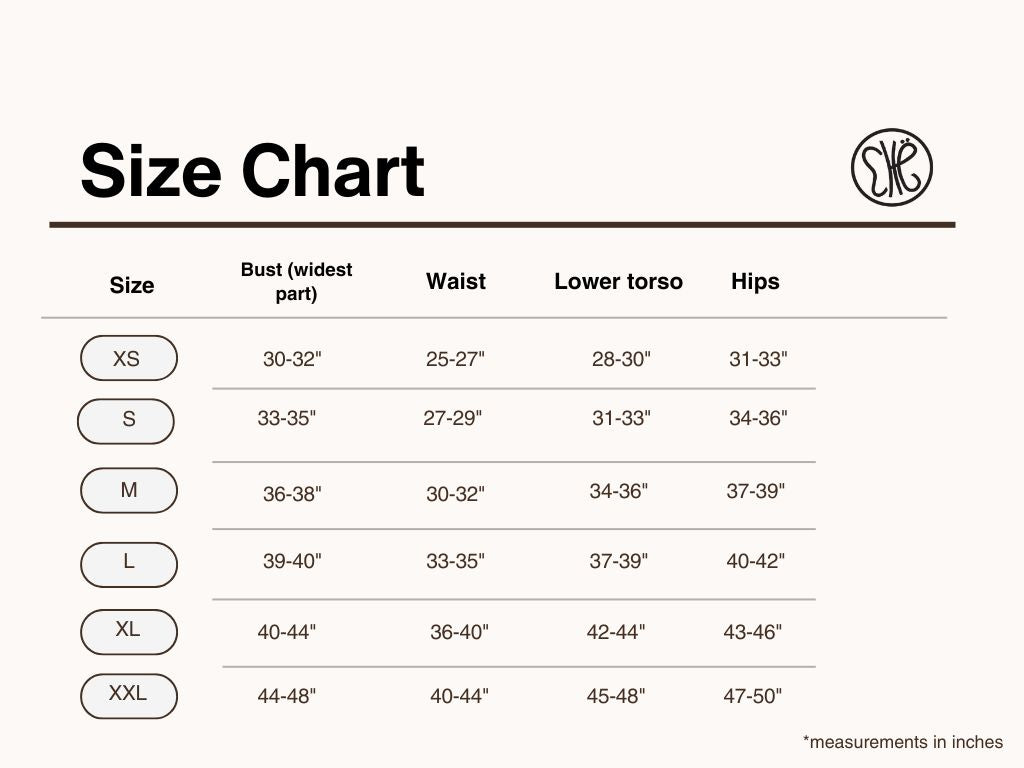 Size Chart

| Size | Bust (widest part) | Waist | Lower torso | Hips |
|---|---|---|---|---|
| XS | 30-32" | 25-27" | 28-30" | 31-33" |
| S | 33-35" | 27-29" | 31-33" | 34-36" |
| M | 36-38" | 30-32" | 34-36" | 37-39" |
| L | 39-40" | 33-35" | 37-39" | 40-42" |
| XL | 40-44" | 36-40" | 42-44" | 43-46" |
| XXL | 44-48" | 40-44" | 45-48" | 47-50" |

*measurements in inches